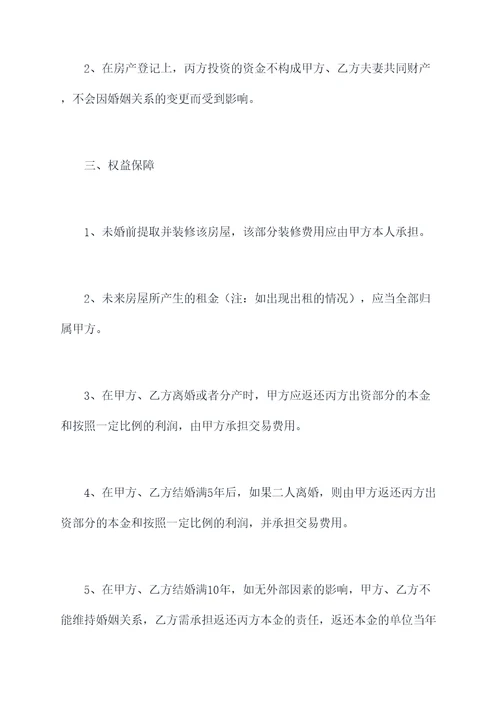 2、在房产登记上，丙方投资的资金不构成甲方、乙方夫妻共同财产，不会因婚姻关系的变更而受到影响。

三、权益保障

1、未婚前提取并装修该房屋，该部分装修费用应由甲方本人承担。

2、未来房屋所产生的租金（注：如出现出租的情况），应当全部归属甲方。

3、在甲方、乙方离婚或者分产时，甲方应返还丙方出资部分的本金和按照一定比例的利润，由甲方承担交易费用。

4、在甲方、乙方结婚满5年后，如果二人离婚，则由甲方返还丙方出资部分的本金和按照一定比例的利润，并承担交易费用。

5、在甲方、乙方结婚满10年，如无外部因素的影响，甲方、乙方不能维持婚姻关系，乙方需承担返还丙方本金的责任，返还本金的单位当年